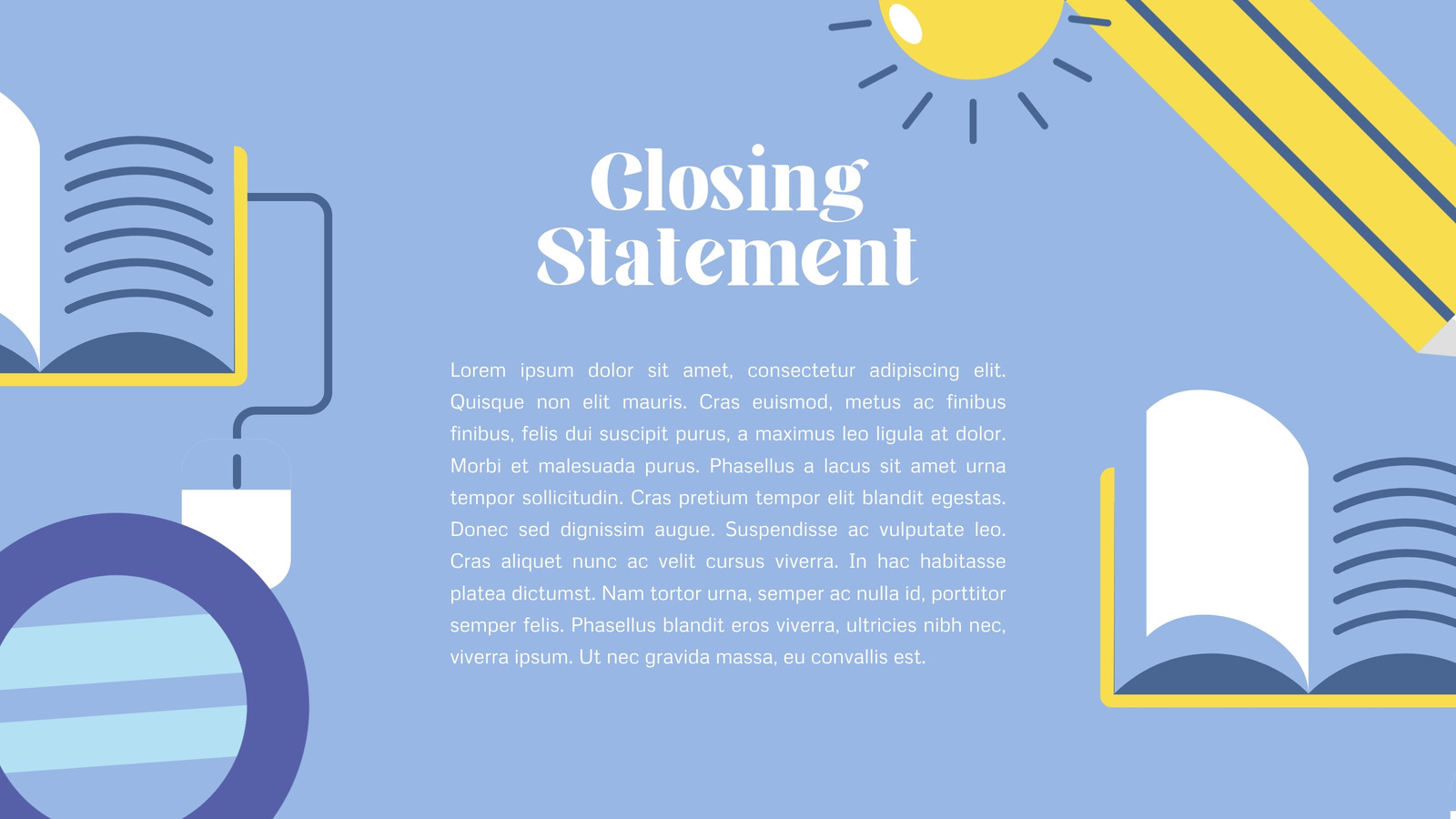 Closing Statement

Lorem ipsum dolor sit amet, consectetur adipiscing elit. Quisque non elit mauris. Cras euismod, metus ac finibus finibus, felis dui suscipit purus, a maximus leo ligula at dolor. Morbi et malesuada purus. Phasellus a lacus sit amet urna tempor sollicitudin. Cras pretium tempor elit blandit egestas. Donec sed dignissim augue. Suspendisse ac vulputate leo. Cras aliquet nunc ac velit cursus viverra. In hac habitasse platea dictumst. Nam tortor urna, semper ac nulla id, porttitor semper felis. Phasellus blandit eros viverra, ultricies nibh nec, viverra ipsum. Ut nec gravida massa, eu convallis est.